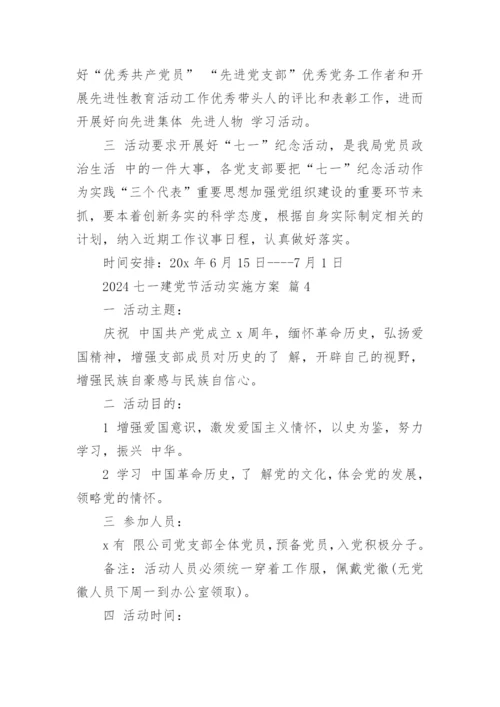 好“优秀共产党员” “先进党支部”优秀党务工作者和开展先进性教育活动工作优秀带头人的评比和表彰工作，进而开展好向先进集体 先进人物 学习活动。

三 活动要求开展好“七一”纪念活动，是我局党员政治生活 中的一件大事，各党支部要把“七一”纪念活动作为实践“三个代表”重要思想加强党组织建设的重要环节来抓，要本着创新务实的科学态度，根据自身实际制定相关的计划，纳入近期工作议事日程，认真做好落实。

时间安排：20x 年 6 月 15 日----7 月 1 日

2024 七一建党节活动实施方案 篇 4

一 活动主题：

庆祝 中国共产党成立 x 周年，缅怀革命历史，弘扬爱国精神，增强支部成员对历史的了 解，开辟自己的视野，增强民族自豪感与民族自信心。

二 活动目的：

1 增强爱国意识，激发爱国主义情怀，以史为鉴，努力学习，振兴 中华。

2 学习 中国革命历史，了 解党的文化，体会党的发展，领略党的情怀。

三 参加人员：

x 有 限公司党支部全体党员，预备党员，入党积极分子。

备注：活动人员必须统一穿着工作服，佩戴党徽(无党徽人员下周一到办公室领取)。

四 活动时间：